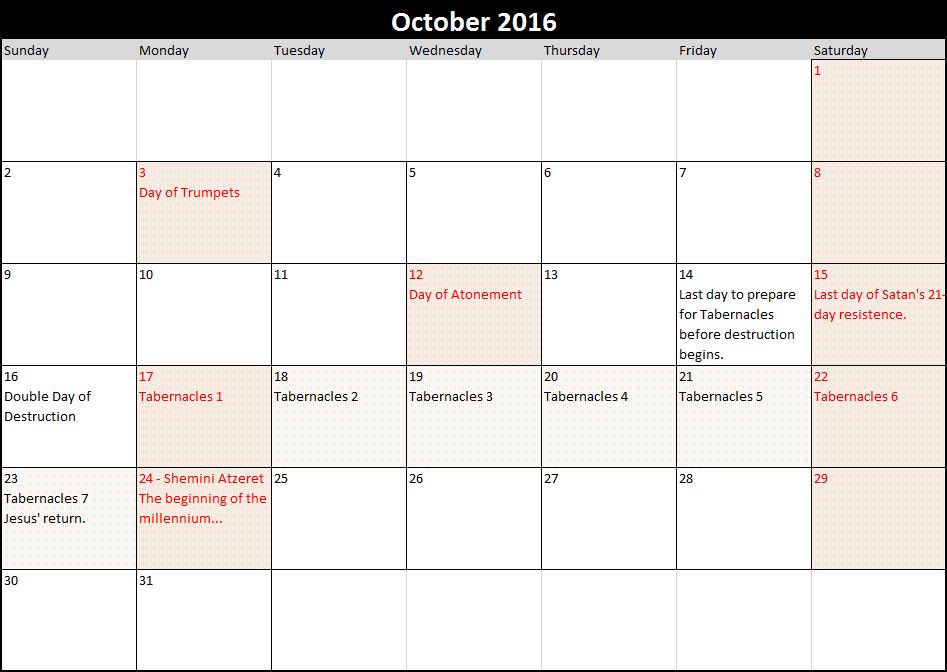 October 2016

| Sunday | Monday | Tuesday | Wednesday | Thursday | Friday | Saturday |
|---|---|---|---|---|---|---|
| | | | | | | 1 |
| 2 | 3 Day of Trumpets | 4 | 5 | 6 | 7 | 8 |
| 9 | 10 | 11 | 12 Day of Atonement | 13 | 14 Last day to prepare for Tabernacles before destruction begins. | 15 Last day of Satan's 21-day resistence. |
| 16 Double Day of Destruction | 17 Tabernacles 1 | 18 Tabernacles 2 | 19 Tabernacles 3 | 20 Tabernacles 4 | 21 Tabernacles 5 | 22 Tabernacles 6 |
| 23 Tabernacles 7 Jesus' return. | 24 - Shemini Atzeret The beginning of the millennium... | 25 | 26 | 27 | 28 | 29 |
| 30 | 31 | | | | | |